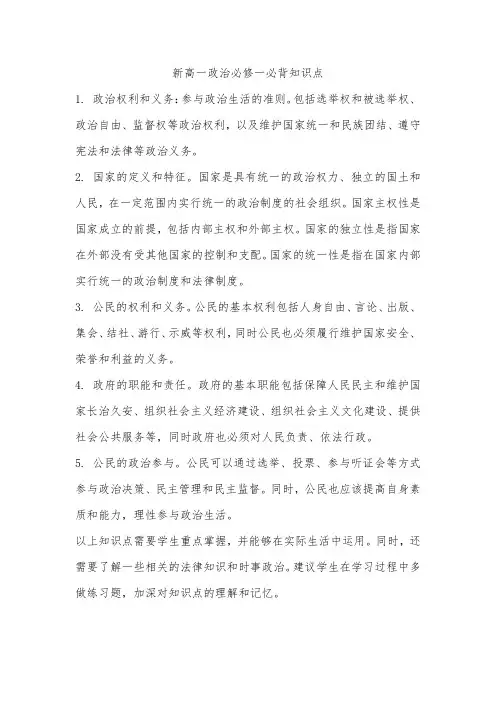 新高一政治必修一必背知识点

1. 政治权利和义务：参与政治生活的准则。包括选举权和被选举权、政治自由、监督权等政治权利，以及维护国家统一和民族团结、遵守宪法和法律等政治义务。

2. 国家的定义和特征。国家是具有统一的政治权力、独立的国土和人民，在一定范围内实行统一的政治制度的社会组织。国家主权性是国家成立的前提，包括内部主权和外部主权。国家的独立性是指国家在外部没有受其他国家的控制和支配。国家的统一性是指在国家内部实行统一的政治制度和法律制度。

3. 公民的权利和义务。公民的基本权利包括人身自由、言论、出版、集会、结社、游行、示威等权利，同时公民也必须履行维护国家安全、荣誉和利益的义务。

4. 政府的职能和责任。政府的基本职能包括保障人民民主和维护国家长治久安、组织社会主义经济建设、组织社会主义文化建设、提供社会公共服务等，同时政府也必须对人民负责、依法行政。

5. 公民的政治参与。公民可以通过选举、投票、参与听证会等方式参与政治决策、民主管理和民主监督。同时，公民也应该提高自身素质和能力，理性参与政治生活。

以上知识点需要学生重点掌握，并能够在实际生活中运用。同时，还需要了解一些相关的法律知识和时事政治。建议学生在学习过程中多做练习题，加深对知识点的理解和记忆。